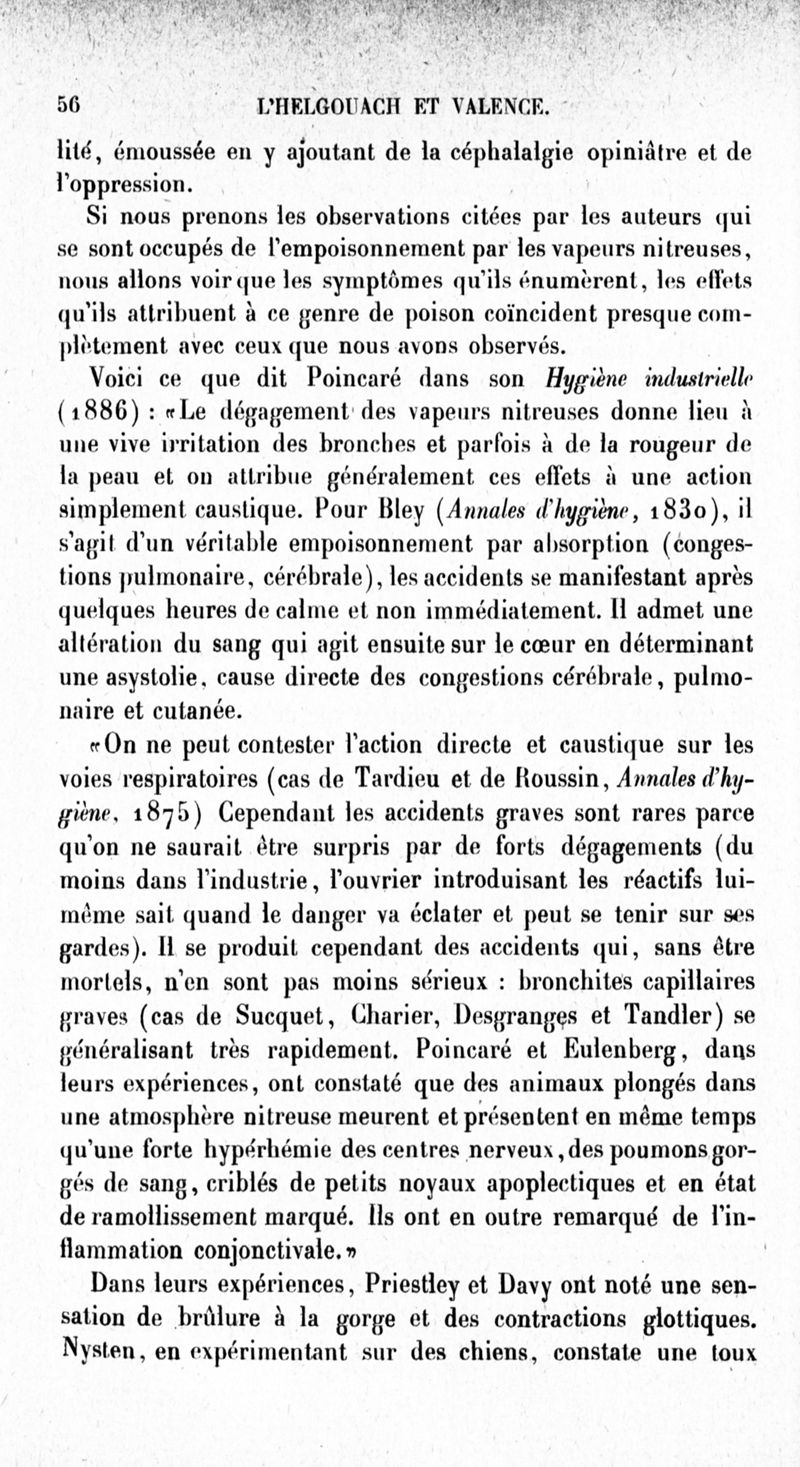 56 L'HELGOUACH ET VALENCE.

lité, émoussée en y ajoutant de la céphalalgie opiniâtre et de l'oppression.

Si nous prenons les observations citées par les auteurs qui se sont occupés de l'empoisonnement par les vapeurs nitreuses, nous allons voir que les symptômes qu'ils énumèrent, les effets qu'ils attribuent à ce genre de poison coïncident presque complètement avec ceux que nous avons observés.

Voici ce que dit Poincaré dans son Hygiène industrielle (1886) : «Le dégagement des vapeurs nitreuses donne lieu à une vive irritation des bronches et parfois à de la rougeur de la peau et on attribue généralement ces effets à une action simplement caustique. Pour Bley (Annales d'hygiène, 1830), il s'agit d'un véritable empoisonnement par absorption (congestions pulmonaire, cérébrale), les accidents se manifestant après quelques heures de calme et non immédiatement. Il admet une altération du sang qui agit ensuite sur le cœur en déterminant une asystolie, cause directe des congestions cérébrale, pulmonaire et cutanée.

«On ne peut contester l'action directe et caustique sur les voies respiratoires (cas de Tardieu et de Roussin, Annales d'hygiène, 1875) Cependant les accidents graves sont rares parce qu'on ne saurait être surpris par de forts dégagements (du moins dans l'industrie, l'ouvrier introduisant les réactifs lui-même sait quand le danger va éclater et peut se tenir sur ses gardes). Il se produit cependant des accidents qui, sans être mortels, n'en sont pas moins sérieux : bronchites capillaires graves (cas de Sucquet, Charier, Desgranges et Tandler) se généralisant très rapidement. Poincaré et Eulenberg, dans leurs expériences, ont constaté que des animaux plongés dans une atmosphère nitreuse meurent et présentent en même temps qu'une forte hypérhémie des centres nerveux, des poumons gorgés de sang, criblés de petits noyaux apoplectiques et en état de ramollissement marqué. Ils ont en outre remarqué de l'inflammation conjonctivale.»

Dans leurs expériences, Priestley et Davy ont noté une sensation de brûlure à la gorge et des contractions glottiques. Nysten, en expérimentant sur des chiens, constate une toux